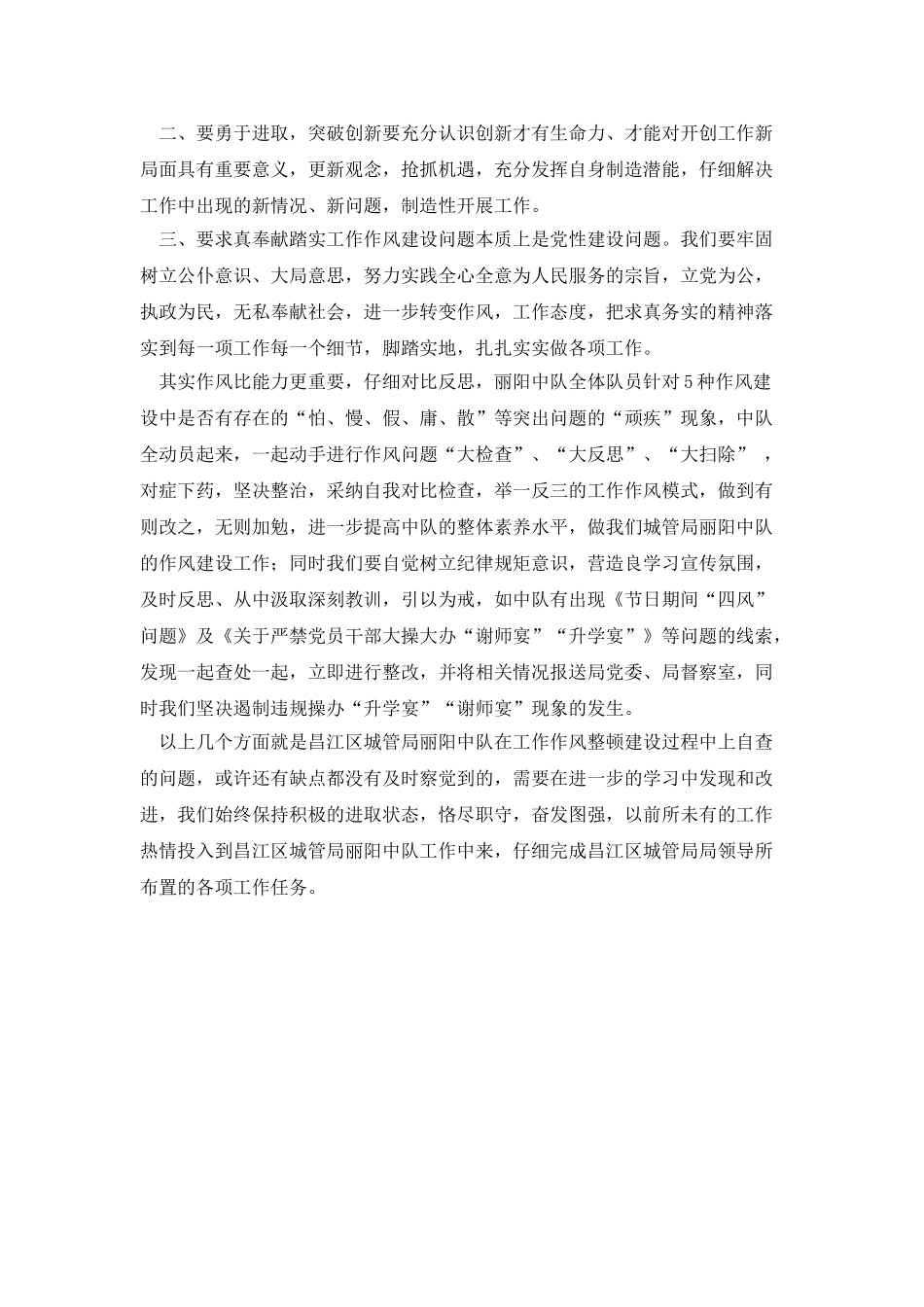 二、要勇于进取，突破创新要充分认识创新才有生命力、才能对开创工作新局面具有重要意义，更新观念，抢抓机遇，充分发挥自身制造潜能，仔细解决工作中出现的新情况、新问题，制造性开展工作。

三、要求真奉献踏实工作作风建设问题本质上是党性建设问题。我们要牢固树立公仆意识、大局意思，努力实践全心全意为人民服务的宗旨，立党为公，执政为民，无私奉献社会，进一步转变作风，工作态度，把求真务实的精神落实到每一项工作每一个细节，脚踏实地，扎扎实实做各项工作。

其实作风比能力更重要，仔细对比反思，丽阳中队全体队员针对5种作风建设中是否有存在的“怕、慢、假、庸、散”等突出问题的“顽疾”现象，中队全动员起来，一起动手进行作风问题“大检查”、“大反思”、“大扫除”，对症下药，坚决整治，采纳自我对比检查，举一反三的工作作风模式，做到有则改之，无则加勉，进一步提高中队的整体素养水平，做我们城管局丽阳中队的作风建设工作；同时我们要自觉树立纪律规矩意识，营造良学习宣传氛围，及时反思、从中汲取深刻教训，引以为戒，如中队有出现《节日期间“四风”问题》及《关于严禁党员干部大操大办“谢师宴”“升学宴”》等问题的线索，发现一起查处一起，立即进行整改，并将相关情况报送局党委、局督察室，同时我们坚决遏制违规操办“升学宴”“谢师宴”现象的发生。

以上几个方面就是昌江区城管局丽阳中队在工作作风整顿建设过程中上自查的问题，或许还有缺点都没有及时察觉到的，需要在进一步的学习中发现和改进，我们始终保持积极的进取状态，恪尽职守，奋发图强，以前所未有的工作热情投入到昌江区城管局丽阳中队工作中来，仔细完成昌江区城管局局领导所布置的各项工作任务。